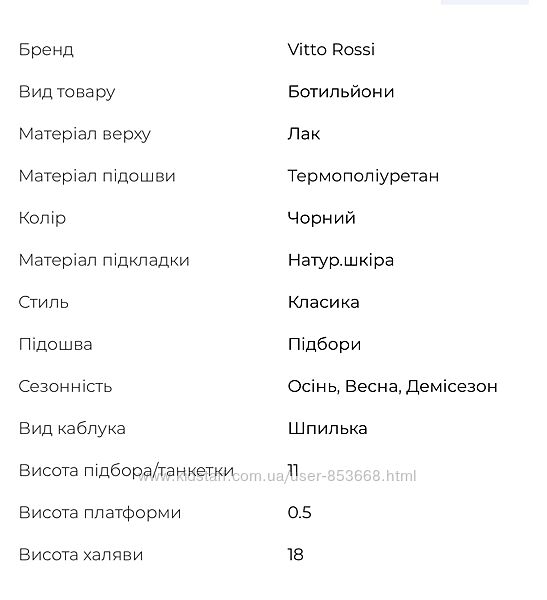 | | |
|---|---|
| Бренд | Vitto Rossi |
| Вид товару | Ботильйони |
| Матеріал верху | Лак |
| Матеріал підошви | Термополіуретан |
| Колір | Чорний |
| Матеріал підкладки | Натур.шкіра |
| Стиль | Класика |
| Підошва | Підбори |
| Сезонність | Осінь, Весна, Демісезон |
| Вид каблука | Шпилька |
| Висота підбора/танкетки | 11 |
| Висота платформи | 0.5 |
| Висота халяви | 18 |

www.kidstaff.com.ua/user-853668.html